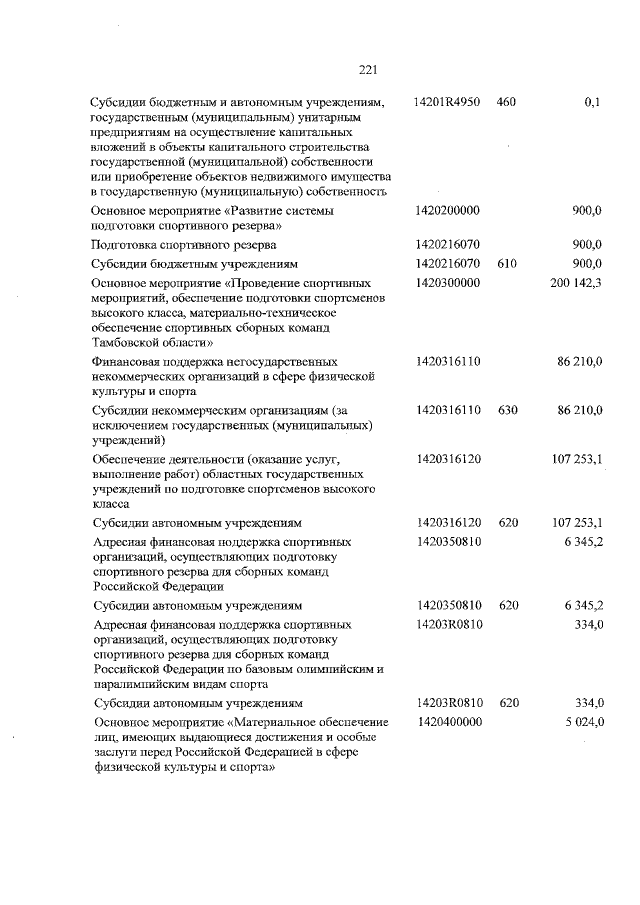 221

| | | | |
|---|---|---|---|
| Субсидии бюджетным и автономным учреждениям, государственным (муниципальным) унитарным предприятиям на осуществление капитальных вложений в объекты капитального строительства государственной (муниципальной) собственности или приобретение объектов недвижимого имущества в государственную (муниципальную) собственность | 14201R4950 | 460 | 0,1 |
| Основное мероприятие «Развитие системы подготовки спортивного резерва» | 1420200000 | | 900,0 |
| Подготовка спортивного резерва | 1420216070 | | 900,0 |
| Субсидии бюджетным учреждениям | 1420216070 | 610 | 900,0 |
| Основное мероприятие «Проведение спортивных мероприятий, обеспечение подготовки спортсменов высокого класса, материально-техническое обеспечение спортивных сборных команд Тамбовской области» | 1420300000 | | 200 142,3 |
| Финансовая поддержка негосударственных некоммерческих организаций в сфере физической культуры и спорта | 1420316110 | | 86 210,0 |
| Субсидии некоммерческим организациям (за исключением государственных (муниципальных) учреждений) | 1420316110 | 630 | 86 210,0 |
| Обеспечение деятельности (оказание услуг, выполнение работ) областных государственных учреждений по подготовке спортсменов высокого класса | 1420316120 | | 107 253,1 |
| Субсидии автономным учреждениям | 1420316120 | 620 | 107 253,1 |
| Адресная финансовая поддержка спортивных организаций, осуществляющих подготовку спортивного резерва для сборных команд Российской Федерации | 1420350810 | | 6 345,2 |
| Субсидии автономным учреждениям | 1420350810 | 620 | 6 345,2 |
| Адресная финансовая поддержка спортивных организаций, осуществляющих подготовку спортивного резерва для сборных команд Российской Федерации по базовым олимпийским и паралимпийским видам спорта | 14203R0810 | | 334,0 |
| Субсидии автономным учреждениям | 14203R0810 | 620 | 334,0 |
| Основное мероприятие «Материальное обеспечение лиц, имеющих выдающиеся достижения и особые заслуги перед Российской Федерацией в сфере физической культуры и спорта» | 1420400000 | | 5 024,0 |